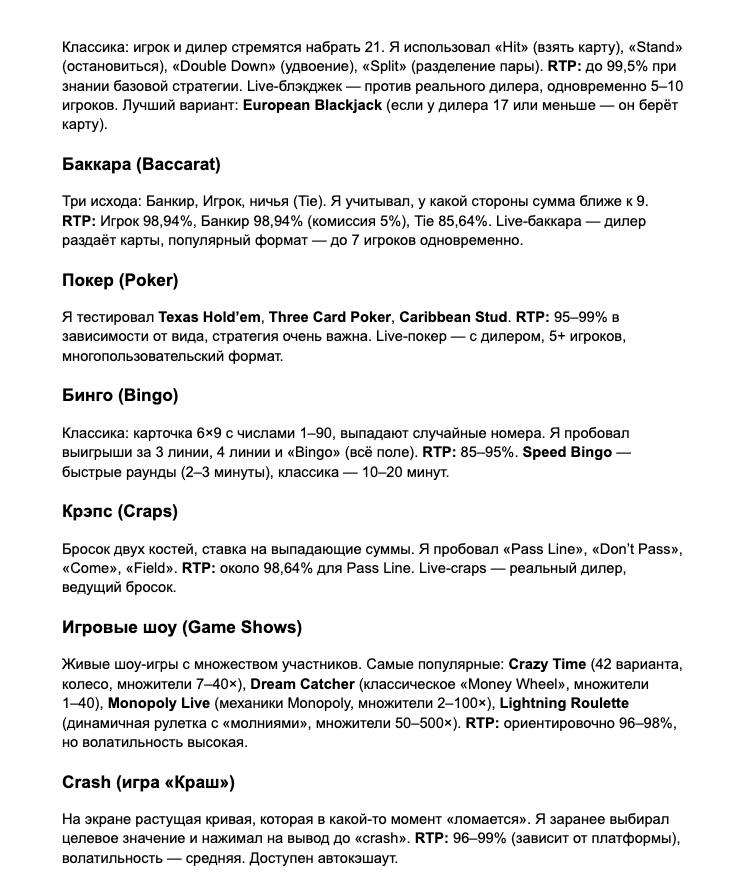 Классика: игрок и дилер стремятся набрать 21. Я использовал «Hit» (взять карту), «Stand» (остановиться), «Double Down» (удвоение), «Split» (разделение пары). RTP: до 99,5% при знании базовой стратегии. Live-блэкджек — против реального дилера, одновременно 5–10 игроков. Лучший вариант: European Blackjack (если у дилера 17 или меньше — он берёт карту).

Баккара (Baccarat)

Три исхода: Банкир, Игрок, ничья (Tie). Я учитывал, у какой стороны сумма ближе к 9. RTP: Игрок 98,94%, Банкир 98,94% (комиссия 5%), Tie 85,64%. Live-баккара — дилер раздаёт карты, популярный формат — до 7 игроков одновременно.

Покер (Poker)

Я тестировал Texas Hold'em, Three Card Poker, Caribbean Stud. RTP: 95–99% в зависимости от вида, стратегия очень важна. Live-покер — с дилером, 5+ игроков, многопользовательский формат.

Бинго (Bingo)

Классика: карточка 6×9 с числами 1–90, выпадают случайные номера. Я пробовал выигрыши за 3 линии, 4 линии и «Bingo» (всё поле). RTP: 85–95%. Speed Bingo — быстрые раунды (2–3 минуты), классика — 10–20 минут.

Крэпс (Craps)

Бросок двух костей, ставка на выпадающие суммы. Я пробовал «Pass Line», «Don't Pass», «Come», «Field». RTP: около 98,64% для Pass Line. Live-craps — реальный дилер, ведущий бросок.

Игровые шоу (Game Shows)

Живые шоу-игры с множеством участников. Самые популярные: Crazy Time (42 варианта, колесо, множители 7–40×), Dream Catcher (классическое «Money Wheel», множители 1–40), Monopoly Live (механики Monopoly, множители 2–100×), Lightning Roulette (динамичная рулетка с «молниями», множители 50–500×). RTP: ориентировочно 96–98%, но волатильность высокая.

Crash (игра «Краш»)

На экране растущая кривая, которая в какой-то момент «ломается». Я заранее выбирал целевое значение и нажимал на вывод до «crash». RTP: 96–99% (зависит от платформы), волатильность — средняя. Доступен автокэшаут.